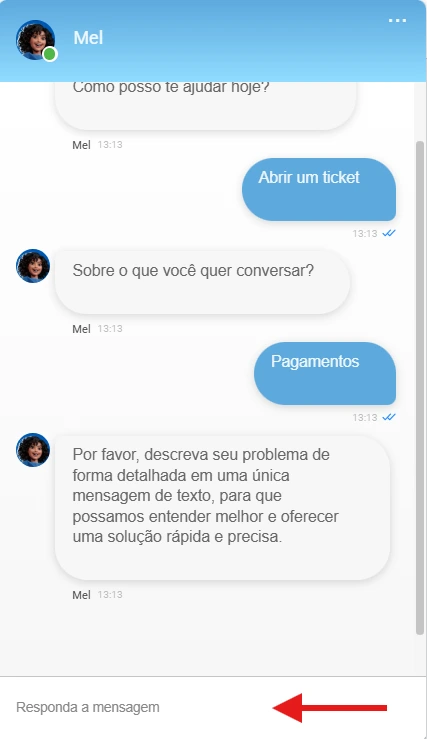 Mel

Como posso te ajudar hoje?

Mel 13:13

Abrir um ticket

13:13

Sobre o que você quer conversar?

Mel 13:13

Pagamentos

13:13

Por favor, descreva seu problema de forma detalhada em uma única mensagem de texto, para que possamos entender melhor e oferecer uma solução rápida e precisa.

Mel 13:13

Responda a mensagem